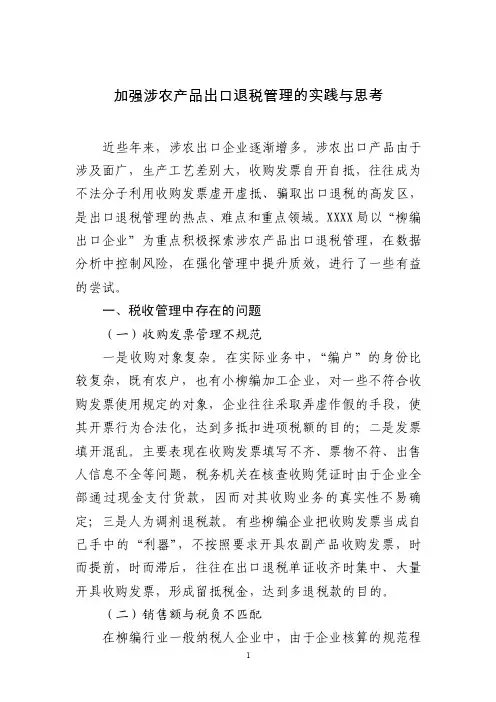 加强涉农产品出口退税管理的实践与思考

近些年来，涉农出口企业逐渐增多。涉农出口产品由于涉及面广，生产工艺差别大，收购发票自开自抵，往往成为不法分子利用收购发票虚开虚抵、骗取出口退税的高发区，是出口退税管理的热点、难点和重点领域。XXXX局以“柳编出口企业”为重点积极探索涉农产品出口退税管理，在数据分析中控制风险，在强化管理中提升质效，进行了一些有益的尝试。

一、税收管理中存在的问题

（一）收购发票管理不规范

一是收购对象复杂。在实际业务中，“编户”的身份比较复杂，既有农户，也有小柳编加工企业，对一些不符合收购发票使用规定的对象，企业往往采取弄虚作假的手段，使其开票行为合法化，达到多抵扣进项税额的目的；二是发票填开混乱。主要表现在收购发票填写不齐、票物不符、出售人信息不全等问题，税务机关在核查收购凭证时由于企业全部通过现金支付货款，因而对其收购业务的真实性不易确定；三是人为调剂退税款。有些柳编企业把收购发票当成自己手中的“利器”，不按照要求开具农副产品收购发票，时而提前，时而滞后，往往在出口退税单证收齐时集中、大量开具收购发票，形成留抵税金，达到多退税款的目的。

（二）销售额与税负不匹配

在柳编行业一般纳税人企业中，由于企业核算的规范程

1